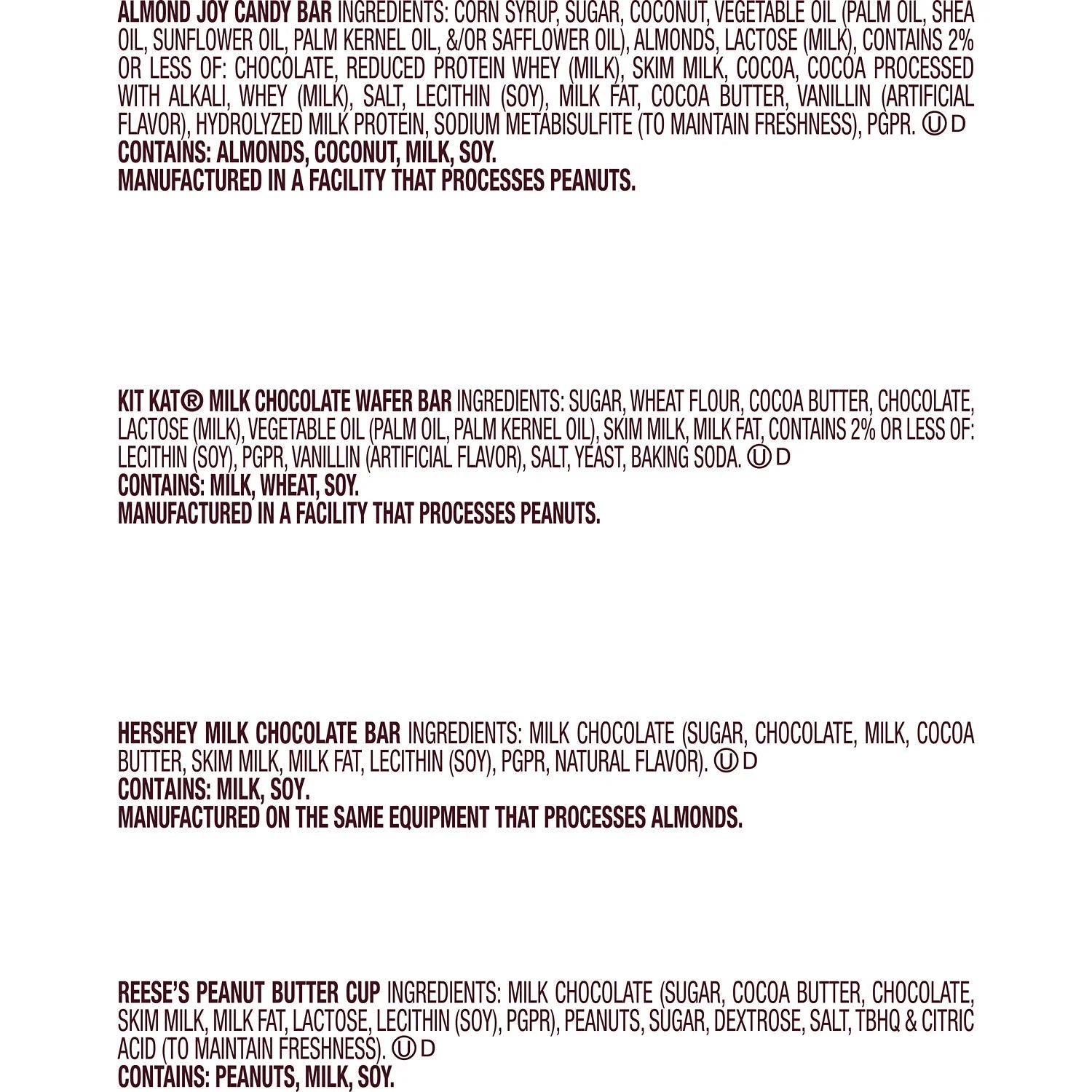 ALMOND JOY CANDY BAR INGREDIENTS: CORN SYRUP, SUGAR, COCONUT, VEGETABLE OIL (PALM OIL, SHEA OIL, SUNFLOWER OIL, PALM KERNEL OIL, &/OR SAFFLOWER OIL), ALMONDS, LACTOSE (MILK), CONTAINS 2% OR LESS OF: CHOCOLATE, REDUCED PROTEIN WHEY (MILK), SKIM MILK, COCOA, COCOA PROCESSED WITH ALKALI, WHEY (MILK), SALT, LECITHIN (SOY), MILK FAT, COCOA BUTTER, VANILLIN (ARTIFICIAL FLAVOR), HYDROLYZED MILK PROTEIN, SODIUM METABISULFITE (TO MAINTAIN FRESHNESS), PGPR. Ⓤ D
CONTAINS: ALMONDS, COCONUT, MILK, SOY.
MANUFACTURED IN A FACILITY THAT PROCESSES PEANUTS.

KIT KAT® MILK CHOCOLATE WAFER BAR INGREDIENTS: SUGAR, WHEAT FLOUR, COCOA BUTTER, CHOCOLATE, LACTOSE (MILK), VEGETABLE OIL (PALM OIL, PALM KERNEL OIL), SKIM MILK, MILK FAT, CONTAINS 2% OR LESS OF: LECITHIN (SOY), PGPR, VANILLIN (ARTIFICIAL FLAVOR), SALT, YEAST, BAKING SODA. Ⓤ D
CONTAINS: MILK, WHEAT, SOY.
MANUFACTURED IN A FACILITY THAT PROCESSES PEANUTS.

HERSHEY MILK CHOCOLATE BAR INGREDIENTS: MILK CHOCOLATE (SUGAR, CHOCOLATE, MILK, COCOA BUTTER, SKIM MILK, MILK FAT, LECITHIN (SOY), PGPR, NATURAL FLAVOR). Ⓤ D
CONTAINS: MILK, SOY.
MANUFACTURED ON THE SAME EQUIPMENT THAT PROCESSES ALMONDS.

REESE'S PEANUT BUTTER CUP INGREDIENTS: MILK CHOCOLATE (SUGAR, COCOA BUTTER, CHOCOLATE, SKIM MILK, MILK FAT, LACTOSE, LECITHIN (SOY), PGPR), PEANUTS, SUGAR, DEXTROSE, SALT, TBHQ & CITRIC ACID (TO MAINTAIN FRESHNESS). Ⓤ D
CONTAINS: PEANUTS, MILK, SOY.